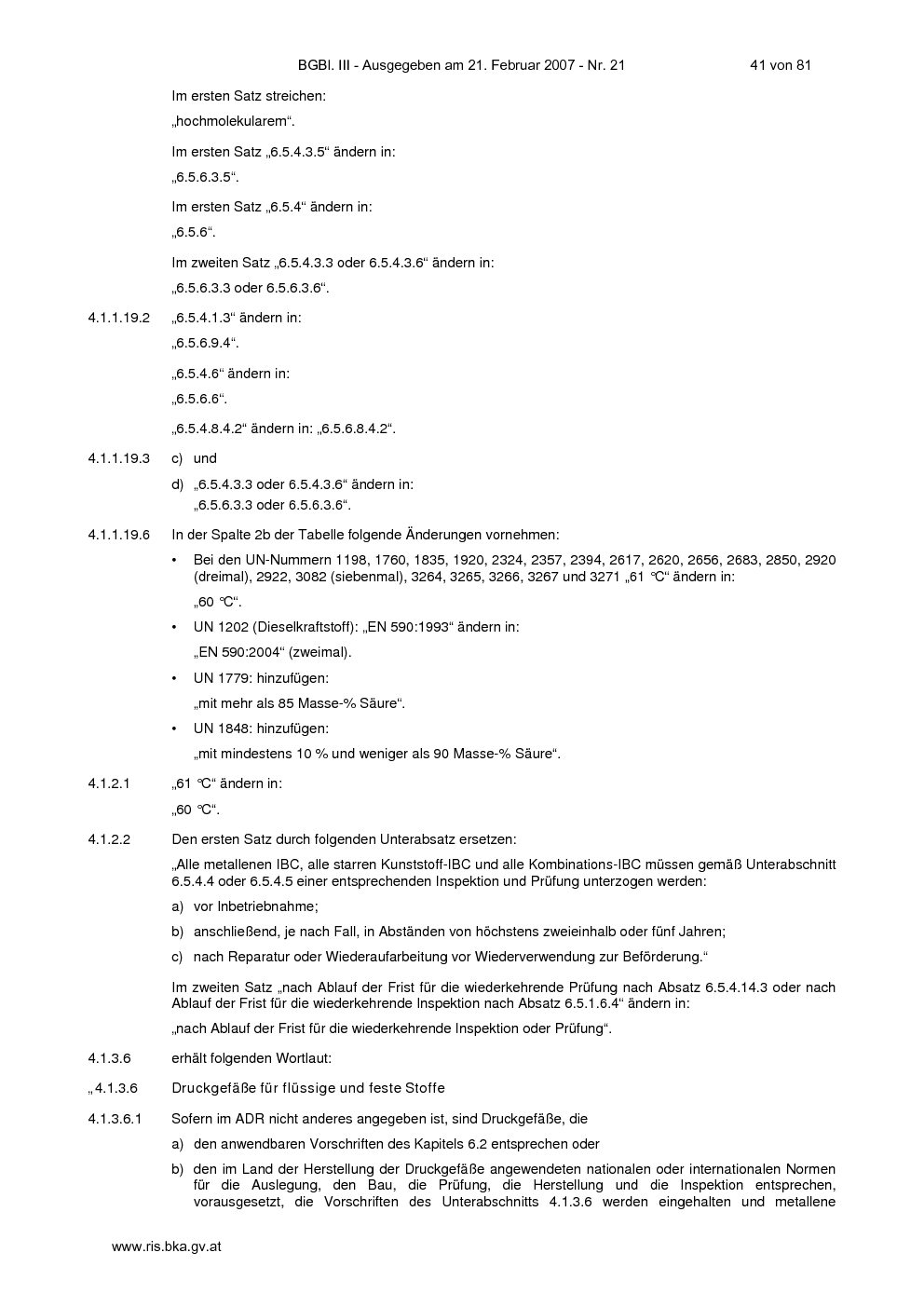 BGBl. III - Ausgegeben am 21. Februar 2007 - Nr. 21 41 von 81

Im ersten Satz streichen:

„hochmolekularem“.

Im ersten Satz „6.5.4.3.5“ ändern in:

„6.5.6.3.5“.

Im ersten Satz „6.5.4“ ändern in:

„6.5.6“.

Im zweiten Satz „6.5.4.3.3 oder 6.5.4.3.6“ ändern in:

„6.5.6.3.3 oder 6.5.6.3.6“.

4.1.1.19.2 „6.5.4.1.3“ ändern in:

„6.5.6.9.4“.

„6.5.4.6“ ändern in:

„6.5.6.6“.

„6.5.4.8.4.2“ ändern in: „6.5.6.8.4.2“.

4.1.1.19.3 c) und

d) „6.5.4.3.3 oder 6.5.4.3.6“ ändern in: „6.5.6.3.3 oder 6.5.6.3.6“.

4.1.1.19.6 In der Spalte 2b der Tabelle folgende Änderungen vornehmen:

• Bei den UN-Nummern 1198, 1760, 1835, 1920, 2324, 2357, 2394, 2617, 2620, 2656, 2683, 2850, 2920 (dreimal), 2922, 3082 (siebenmal), 3264, 3265, 3266, 3267 und 3271 „61 °C“ ändern in:

„60 °C“.

• UN 1202 (Dieselkraftstoff): „EN 590:1993“ ändern in:

„EN 590:2004“ (zweimal).

• UN 1779: hinzufügen:

„mit mehr als 85 Masse-% Säure“.

• UN 1848: hinzufügen:

„mit mindestens 10 % und weniger als 90 Masse-% Säure“.

4.1.2.1 „61 °C“ ändern in:

„60 °C“.

4.1.2.2 Den ersten Satz durch folgenden Unterabsatz ersetzen:

„Alle metallenen IBC, alle starren Kunststoff-IBC und alle Kombinations-IBC müssen gemäß Unterabschnitt 6.5.4.4 oder 6.5.4.5 einer entsprechenden Inspektion und Prüfung unterzogen werden:

a) vor Inbetriebnahme;

b) anschließend, je nach Fall, in Abständen von höchstens zweieinhalb oder fünf Jahren;

c) nach Reparatur oder Wiederaufarbeitung vor Wiederverwendung zur Beförderung.“

Im zweiten Satz „nach Ablauf der Frist für die wiederkehrende Prüfung nach Absatz 6.5.4.14.3 oder nach Ablauf der Frist für die wiederkehrende Inspektion nach Absatz 6.5.1.6.4“ ändern in:

„nach Ablauf der Frist für die wiederkehrende Inspektion oder Prüfung“.

4.1.3.6 erhält folgenden Wortlaut:

„4.1.3.6 Druckgefäße für flüssige und feste Stoffe

4.1.3.6.1 Sofern im ADR nicht anderes angegeben ist, sind Druckgefäße, die

a) den anwendbaren Vorschriften des Kapitels 6.2 entsprechen oder

b) den im Land der Herstellung der Druckgefäße angewendeten nationalen oder internationalen Normen für die Auslegung, den Bau, die Prüfung, die Herstellung und die Inspektion entsprechen, vorausgesetzt, die Vorschriften des Unterabschnitts 4.1.3.6 werden eingehalten und metallene

www.ris.bka.gv.at